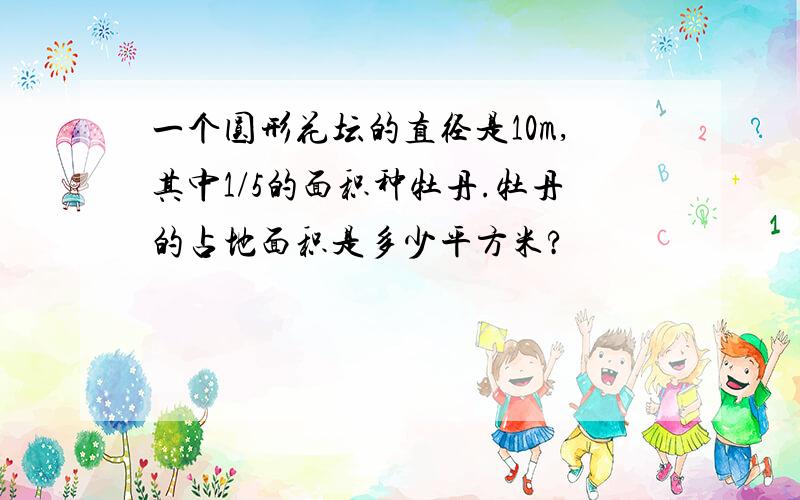 一个圆形花坛的直径是10m，其中1/5的面积种牡丹.牡丹的占地面积是多少平方米?

1 2 ? B + C 1